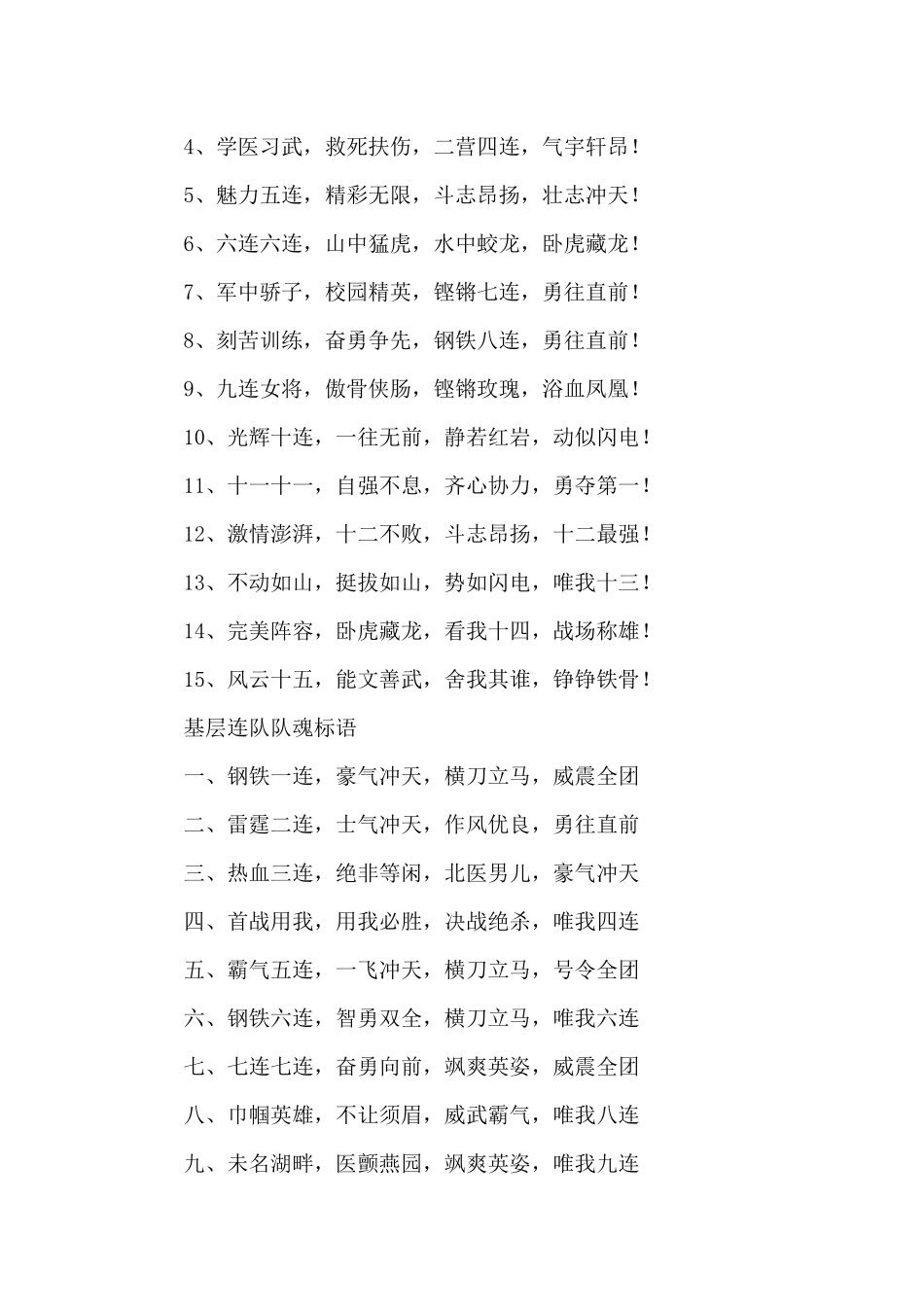 4、学医习武，救死扶伤，二营四连，气宇轩昂！

5、魅力五连，精彩无限，斗志昂扬，壮志冲天！

6、六连六连，山中猛虎，水中蛟龙，卧虎藏龙！

7、军中骄子，校园精英，铿锵七连，勇往直前！

8、刻苦训练，奋勇争先，钢铁八连，勇往直前！

9、九连女将，傲骨侠肠，铿锵玫瑰，浴血凤凰！

10、光辉十连，一往无前，静若红岩，动似闪电！

11、十一十一，自强不息，齐心协力，勇夺第一！

12、激情澎湃，十二不败，斗志昂扬，十二最强！

13、不动如山，挺拔如山，势如闪电，唯我十三！

14、完美阵容，卧虎藏龙，看我十四，战场称雄！

15、风云十五，能文善武，舍我其谁，铮铮铁骨！

基层连队队魂标语

一、钢铁一连，豪气冲天，横刀立马，威震全团

二、雷霆二连，士气冲天，作风优良，勇往直前

三、热血三连，绝非等闲，北医男儿，豪气冲天

四、首战用我，用我必胜，决战绝杀，唯我四连

五、霸气五连，一飞冲天，横刀立马，号令全团

六、钢铁六连，智勇双全，横刀立马，唯我六连

七、七连七连，奋勇向前，飒爽英姿，威震全团

八、巾帼英雄，不让须眉，威武霸气，唯我八连

九、未名湖畔，医颤燕园，飒爽英姿，唯我九连